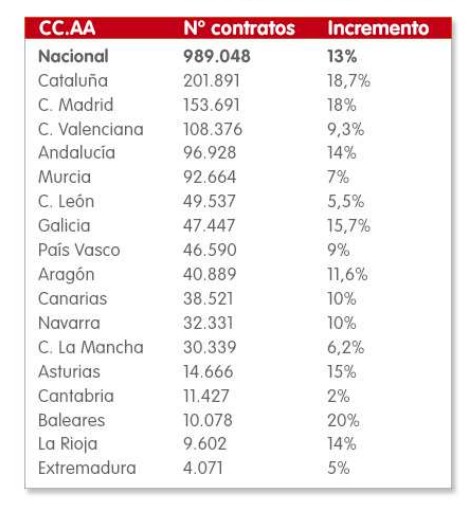 | CC.AA | Nº contratos | Incremento |
|---|---|---|
| **Nacional** | **989.048** | **13%** |
| Cataluña | 201.891 | 18,7% |
| C. Madrid | 153.691 | 18% |
| C. Valenciana | 108.376 | 9,3% |
| Andalucía | 96.928 | 14% |
| Murcia | 92.664 | 7% |
| C. León | 49.537 | 5,5% |
| Galicia | 47.447 | 15,7% |
| País Vasco | 46.590 | 9% |
| Aragón | 40.889 | 11,6% |
| Canarias | 38.521 | 10% |
| Navarra | 32.331 | 10% |
| C. La Mancha | 30.339 | 6,2% |
| Asturias | 14.666 | 15% |
| Cantabria | 11.427 | 2% |
| Baleares | 10.078 | 20% |
| La Rioja | 9.602 | 14% |
| Extremadura | 4.071 | 5% |